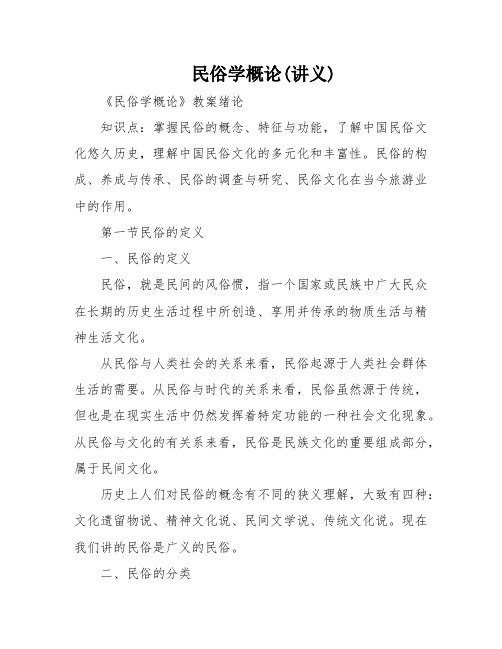 民俗学概论(讲义)

《民俗学概论》教案绪论

知识点：掌握民俗的概念、特征与功能，了解中国民俗文化悠久历史，理解中国民俗文化的多元化和丰富性。民俗的构成、养成与传承、民俗的调查与研究、民俗文化在当今旅游业中的作用。

第一节民俗的定义

一、民俗的定义

民俗，就是民间的风俗惯，指一个国家或民族中广大民众在长期的历史生活过程中所创造、享用并传承的物质生活与精神生活文化。

从民俗与人类社会的关系来看，民俗起源于人类社会群体生活的需要。从民俗与时代的关系来看，民俗虽然源于传统，但也是在现实生活中仍然发挥着特定功能的一种社会文化现象。从民俗与文化的有关系来看，民俗是民族文化的重要组成部分，属于民间文化。

历史上人们对民俗的概念有不同的狭义理解，大致有四种：文化遗留物说、精神文化说、民间文学说、传统文化说。现在我们讲的民俗是广义的民俗。

二、民俗的分类